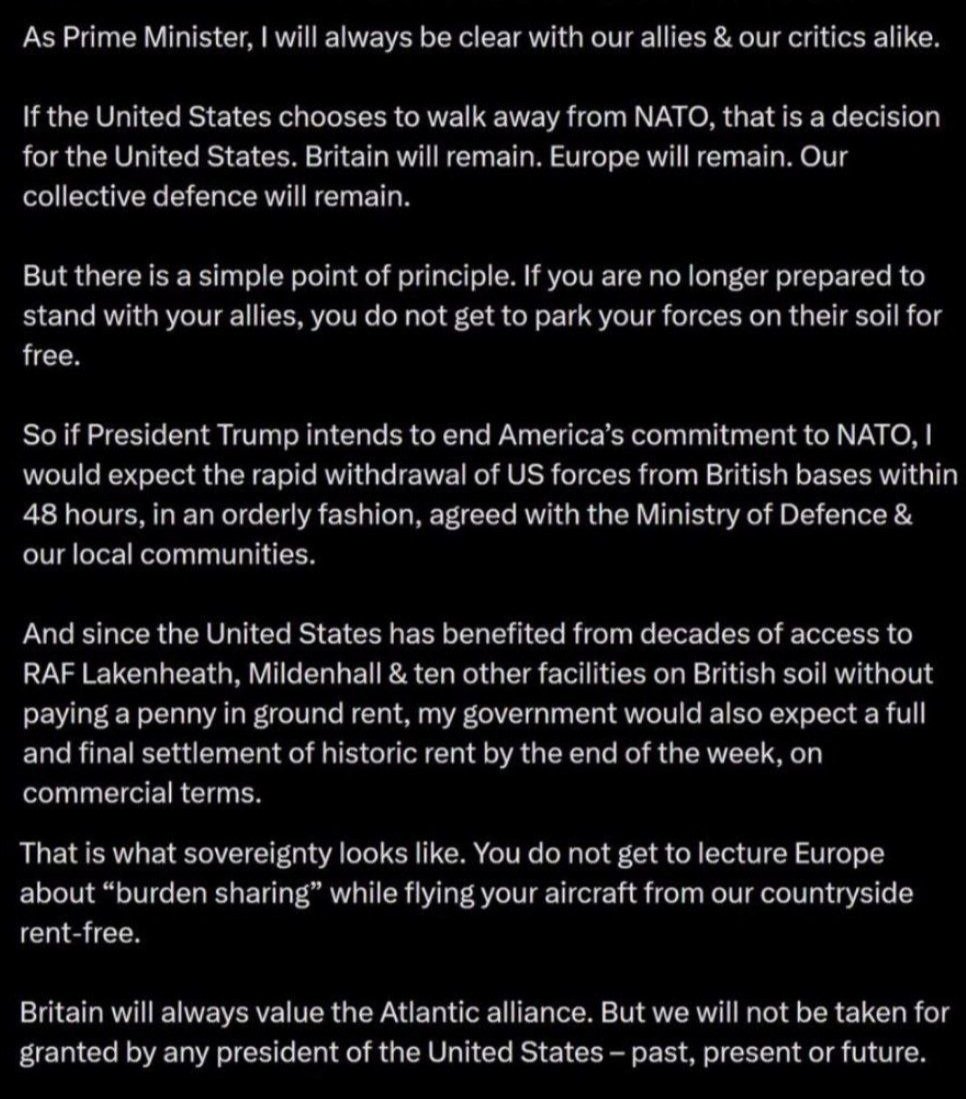 As Prime Minister, I will always be clear with our allies & our critics alike.

If the United States chooses to walk away from NATO, that is a decision for the United States. Britain will remain. Europe will remain. Our collective defence will remain.

But there is a simple point of principle. If you are no longer prepared to stand with your allies, you do not get to park your forces on their soil for free.

So if President Trump intends to end America's commitment to NATO, I would expect the rapid withdrawal of US forces from British bases within 48 hours, in an orderly fashion, agreed with the Ministry of Defence & our local communities.

And since the United States has benefited from decades of access to RAF Lakenheath, Mildenhall & ten other facilities on British soil without paying a penny in ground rent, my government would also expect a full and final settlement of historic rent by the end of the week, on commercial terms.

That is what sovereignty looks like. You do not get to lecture Europe about "burden sharing" while flying your aircraft from our countryside rent-free.

Britain will always value the Atlantic alliance. But we will not be taken for granted by any president of the United States – past, present or future.